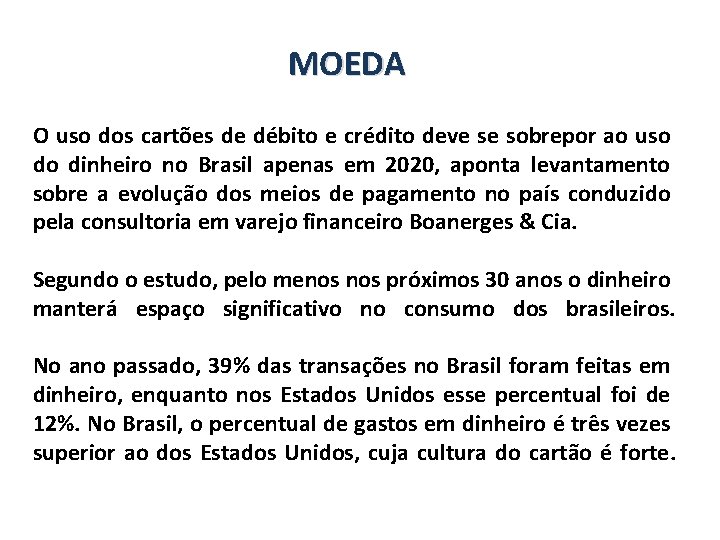 MOEDA

O uso dos cartões de débito e crédito deve se sobrepor ao uso do dinheiro no Brasil apenas em 2020, aponta levantamento sobre a evolução dos meios de pagamento no país conduzido pela consultoria em varejo financeiro Boanerges & Cia.

Segundo o estudo, pelo menos nos próximos 30 anos o dinheiro manterá espaço significativo no consumo dos brasileiros.

No ano passado, 39% das transações no Brasil foram feitas em dinheiro, enquanto nos Estados Unidos esse percentual foi de 12%. No Brasil, o percentual de gastos em dinheiro é três vezes superior ao dos Estados Unidos, cuja cultura do cartão é forte.